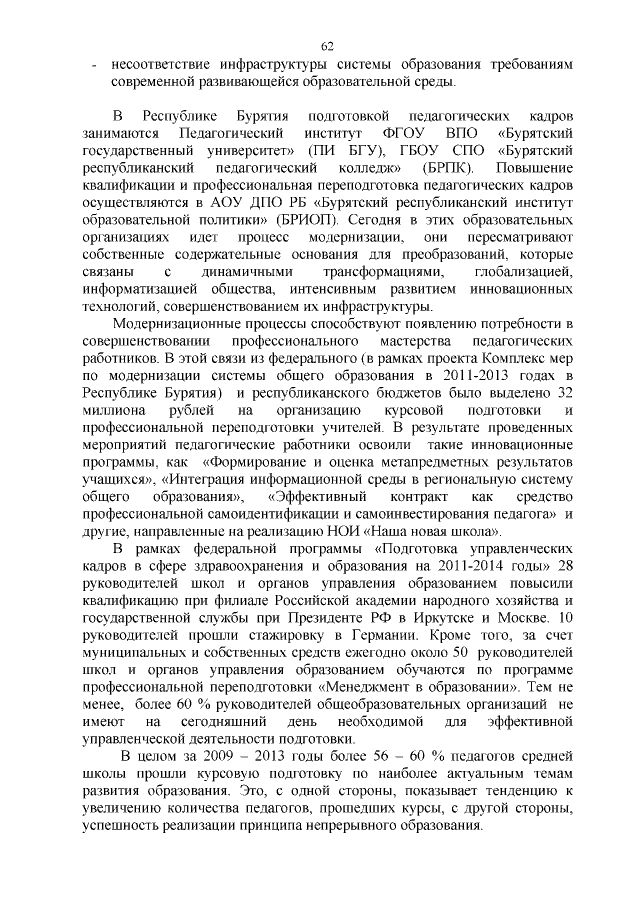 62

- несоответствие инфраструктуры системы образования требованиям современной развивающейся образовательной среды.

В Республике Бурятия подготовкой педагогических кадров занимаются Педагогический институт ФГОУ ВПО «Бурятский государственный университет» (ПИ БГУ), ГБОУ СПО «Бурятский республиканский педагогический колледж» (БРПК). Повышение квалификации и профессиональная переподготовка педагогических кадров осуществляются в АОУ ДПО РБ «Бурятский республиканский институт образовательной политики» (БРИОП). Сегодня в этих образовательных организациях идет процесс модернизации, они пересматривают собственные содержательные основания для преобразований, которые связаны с динамичными трансформациями, глобализацией, информатизацией общества, интенсивным развитием инновационных технологий, совершенствованием их инфраструктуры.

Модернизационные процессы способствуют появлению потребности в совершенствовании профессионального мастерства педагогических работников. В этой связи из федерального (в рамках проекта Комплекс мер по модернизации системы общего образования в 2011-2013 годах в Республике Бурятия) и республиканского бюджетов было выделено 32 миллиона рублей на организацию курсовой подготовки и профессиональной переподготовки учителей. В результате проведенных мероприятий педагогические работники освоили такие инновационные программы, как «Формирование и оценка метапредметных результатов учащихся», «Интеграция информационной среды в региональную систему общего образования», «Эффективный контракт как средство профессиональной самоидентификации и самоинвестирования педагога» и другие, направленные на реализацию НОИ «Наша новая школа».

В рамках федеральной программы «Подготовка управленческих кадров в сфере здравоохранения и образования на 2011-2014 годы» 28 руководителей школ и органов управления образованием повысили квалификацию при филиале Российской академии народного хозяйства и государственной службы при Президенте РФ в Иркутске и Москве. 10 руководителей прошли стажировку в Германии. Кроме того, за счет муниципальных и собственных средств ежегодно около 50 руководителей школ и органов управления образованием обучаются по программе профессиональной переподготовки «Менеджмент в образовании». Тем не менее, более 60 % руководителей общеобразовательных организаций не имеют на сегодняшний день необходимой для эффективной управленческой деятельности подготовки.

В целом за 2009 – 2013 годы более 56 – 60 % педагогов средней школы прошли курсовую подготовку по наиболее актуальным темам развития образования. Это, с одной стороны, показывает тенденцию к увеличению количества педагогов, прошедших курсы, с другой стороны, успешность реализации принципа непрерывного образования.